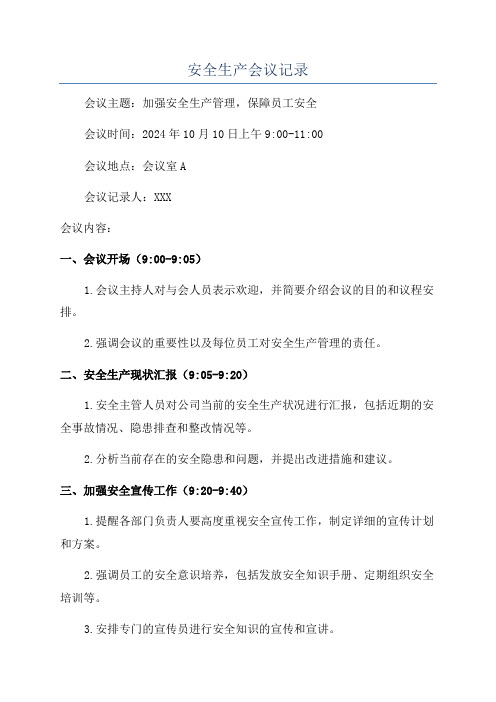 安全生产会议记录

会议主题：加强安全生产管理，保障员工安全

会议时间：2024年10月10日上午9:00-11:00

会议地点：会议室A

会议记录人：XXX

会议内容：

一、会议开场（9:00-9:05）

1.会议主持人对与会人员表示欢迎，并简要介绍会议的目的和议程安排。

2.强调会议的重要性以及每位员工对安全生产管理的责任。

二、安全生产现状汇报（9:05-9:20）

1.安全主管人员对公司当前的安全生产状况进行汇报，包括近期的安全事故情况、隐患排查和整改情况等。

2.分析当前存在的安全隐患和问题，并提出改进措施和建议。

三、加强安全宣传工作（9:20-9:40）

1.提醒各部门负责人要高度重视安全宣传工作，制定详细的宣传计划和方案。

2.强调员工的安全意识培养，包括发放安全知识手册、定期组织安全培训等。

3.安排专门的宣传员进行安全知识的宣传和宣讲。